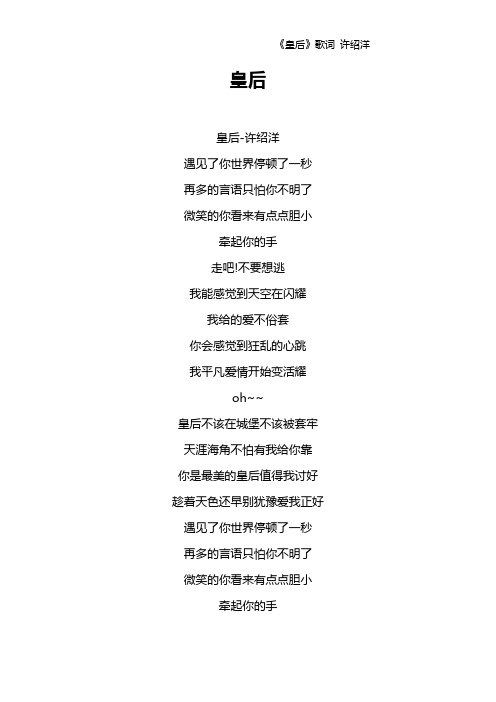 《皇后》歌词 许绍洋

皇后

皇后-许绍洋

遇见了你世界停顿了一秒

再多的言语只怕你不明了

微笑的你看来有点点胆小

牵起你的手

走吧!不要想逃

我能感觉到天空在闪耀

我给的爱不俗套

你会感觉到狂乱的心跳

我平凡爱情开始变活耀

oh~~

皇后不该在城堡不该被套牢

天涯海角不怕有我给你靠

你是最美的皇后值得我讨好

趁着天色还早别犹豫爱我正好

遇见了你世界停顿了一秒

再多的言语只怕你不明了

微笑的你看来有点点胆小

牵起你的手